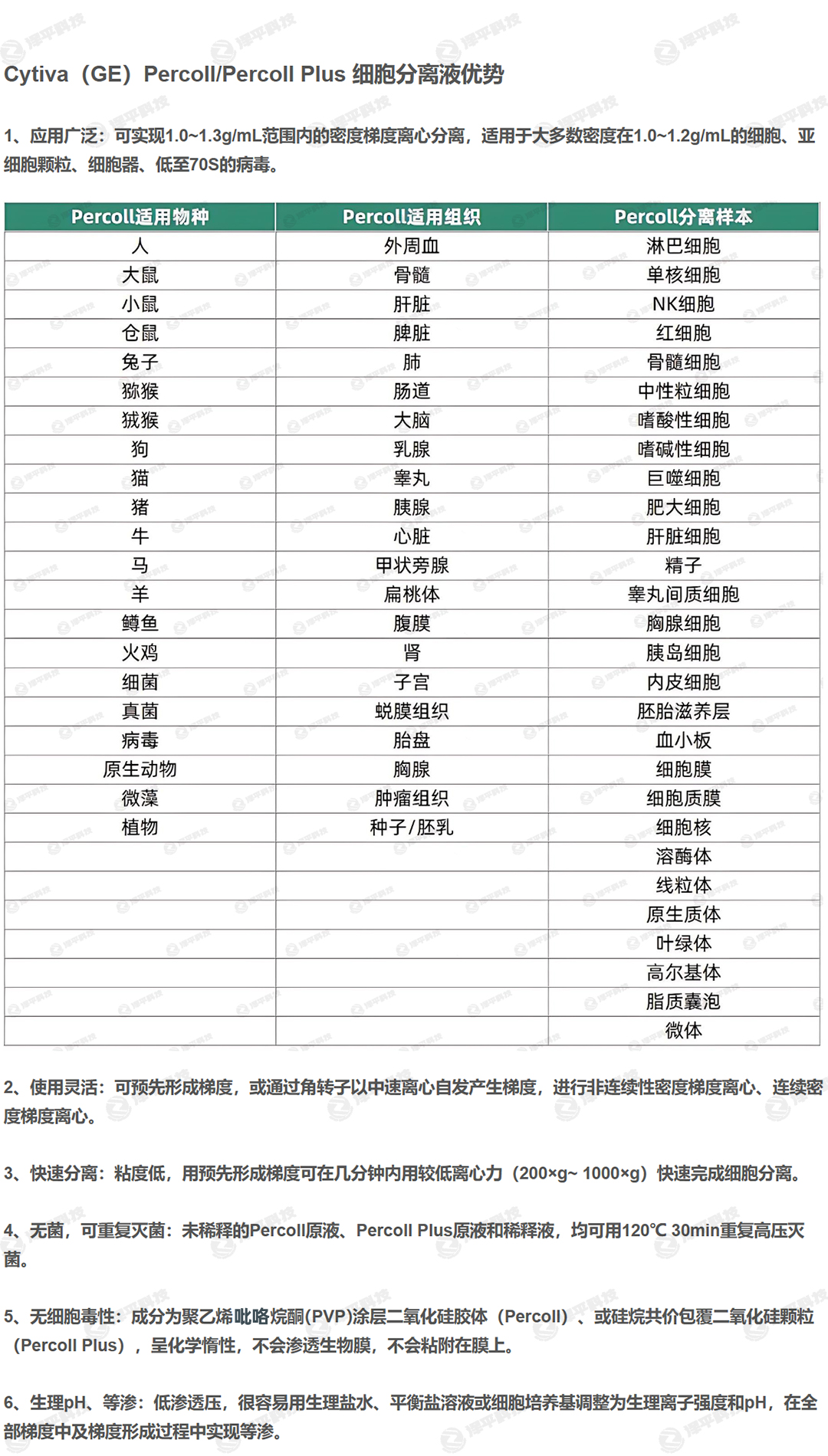 Cytiva（GE）Percoll/Percoll Plus 细胞分离液优势

1、应用广泛：可实现1.0~1.3g/mL范围内的密度梯度离心分离，适用于大多数密度在1.0~1.2g/mL的细胞、亚细胞颗粒、细胞器、低至70S的病毒。

| Percoll适用物种 | Percoll适用组织 | Percoll分离样本 |
|---|---|---|
| 人 | 外周血 | 淋巴细胞 |
| 大鼠 | 骨髓 | 单核细胞 |
| 小鼠 | 肝脏 | NK细胞 |
| 仓鼠 | 脾脏 | 红细胞 |
| 兔子 | 肺 | 骨髓细胞 |
| 猕猴 | 肠道 | 中性粒细胞 |
| 狨猴 | 大脑 | 嗜酸性细胞 |
| 狗 | 乳腺 | 嗜碱性细胞 |
| 猫 | 睾丸 | 巨噬细胞 |
| 猪 | 胰腺 | 肥大细胞 |
| 牛 | 心脏 | 肝脏细胞 |
| 马 | 甲状旁腺 | 精子 |
| 羊 | 扁桃体 | 睾丸间质细胞 |
| 鳟鱼 | 腹膜 | 胸腺细胞 |
| 火鸡 | 肾 | 胰岛细胞 |
| 细菌 | 子宫 | 内皮细胞 |
| 真菌 | 蜕膜组织 | 胚胎滋养层 |
| 病毒 | 胎盘 | 血小板 |
| 原生动物 | 胸腺 | 细胞膜 |
| 微藻 | 肿瘤组织 | 细胞质膜 |
| 植物 | 种子/胚乳 | 细胞核 |
| | | 溶酶体 |
| | | 线粒体 |
| | | 原生质体 |
| | | 叶绿体 |
| | | 高尔基体 |
| | | 脂质囊泡 |
| | | 微体 |

2、使用灵活：可预先形成梯度，或通过角转子以中速离心自发产生梯度，进行非连续性密度梯度离心、连续密度梯度离心。

3、快速分离：粘度低，用预先形成梯度可在几分钟内用较低离心力（200×g~ 1000×g）快速完成细胞分离。

4、无菌，可重复灭菌：未稀释的Percoll原液、Percoll Plus原液和稀释液，均可用120℃ 30min重复高压灭菌。

5、无细胞毒性：成分为聚乙烯吡咯烷酮(PVP)涂层二氧化硅胶体（Percoll）、或硅烷共价包覆二氧化硅颗粒（Percoll Plus），呈化学惰性，不会渗透生物膜，不会粘附在膜上。

6、生理pH、等渗：低渗透压，很容易用生理盐水、平衡盐溶液或细胞培养基调整为生理离子强度和pH，在全部梯度中及梯度形成过程中实现等渗。